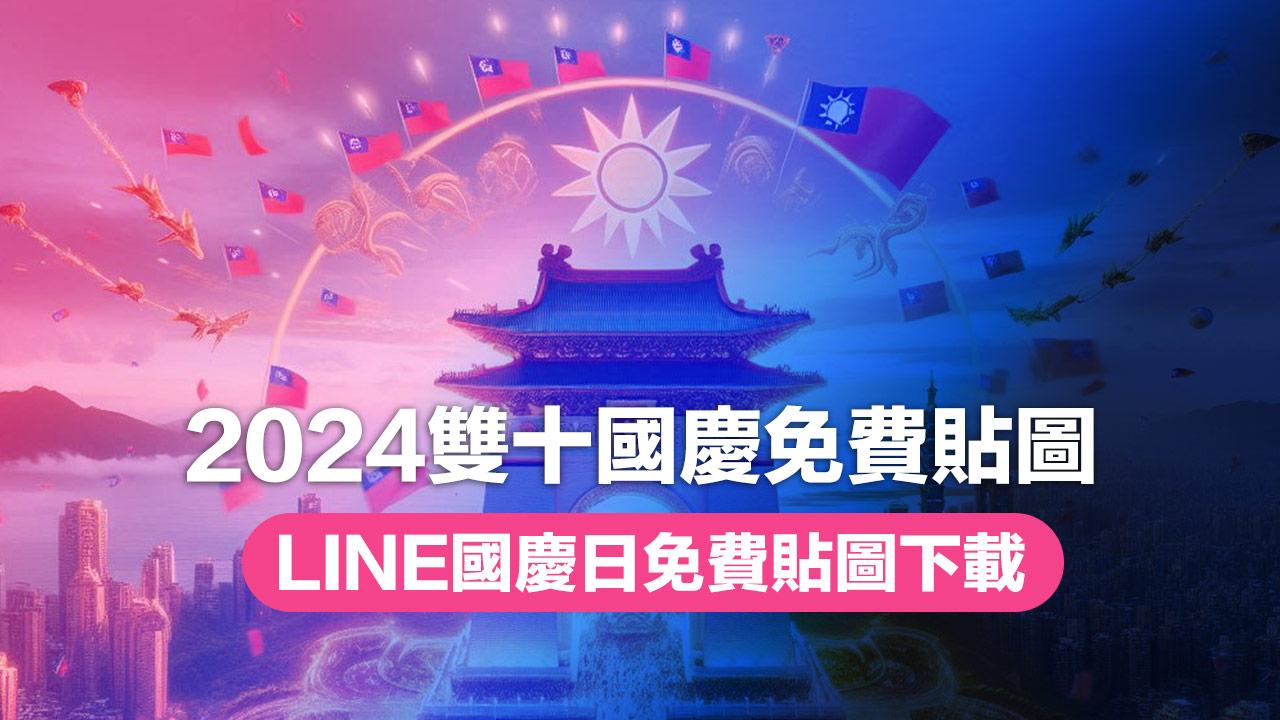 2024雙十國慶免費貼圖

LINE國慶日免費貼圖下載